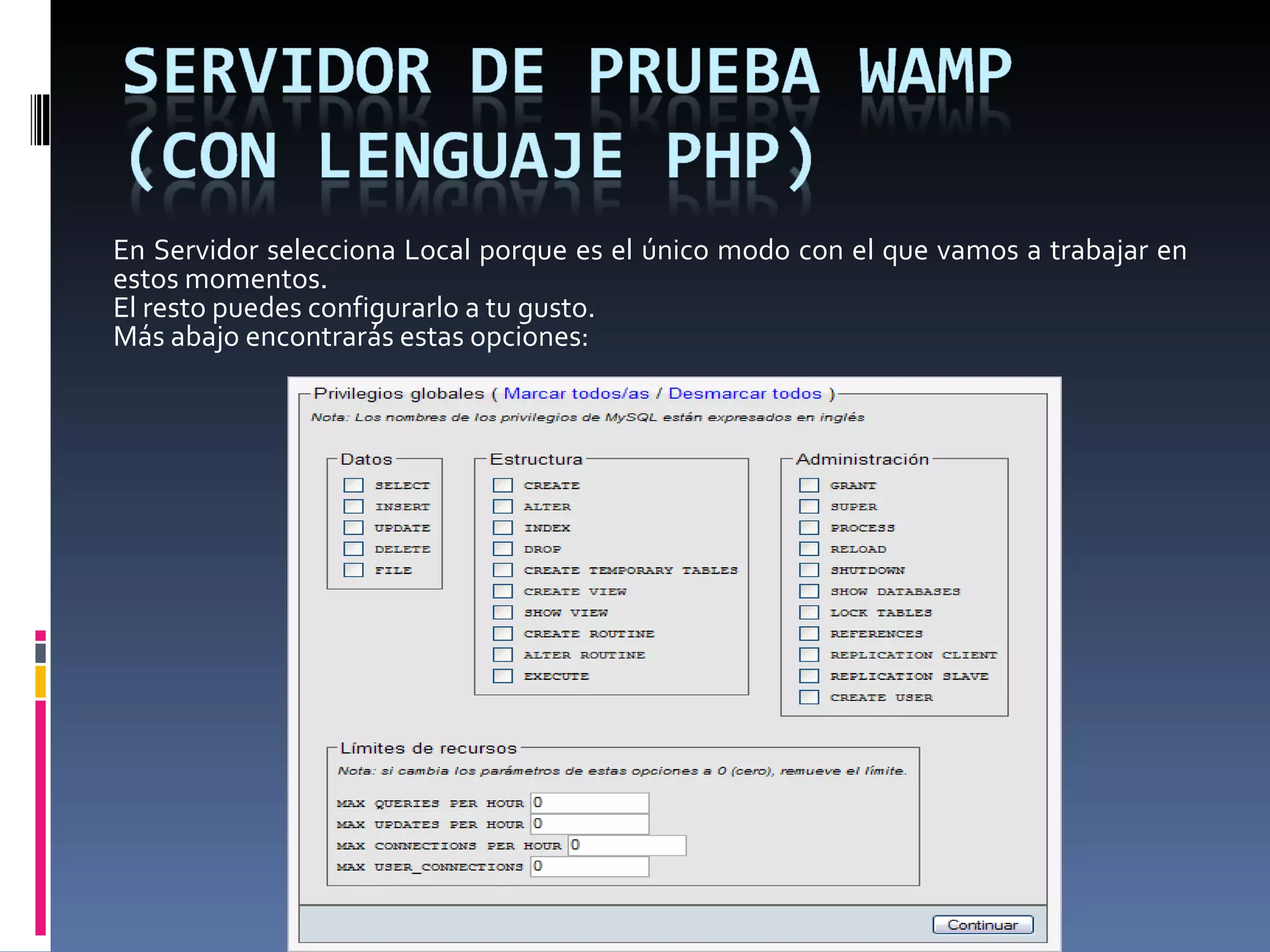 SERVIDOR DE PRUEBA WAMP (CON LENGUAJE PHP)

En Servidor selecciona Local porque es el único modo con el que vamos a trabajar en estos momentos.
El resto puedes configurarlo a tu gusto.
Más abajo encontrarás estas opciones:

Privilegios globales ( Marcar todos/as / Desmarcar todos )
Nota: Los nombres de los privilegios de MySQL están expresados en inglés

Datos
SELECT
INSERT
UPDATE
DELETE
FILE

Estructura
CREATE
ALTER
INDEX
DROP
CREATE TEMPORARY TABLES
CREATE VIEW
SHOW VIEW
CREATE ROUTINE
ALTER ROUTINE
EXECUTE

Administración
GRANT
SUPER
PROCESS
RELOAD
SHUTDOWN
SHOW DATABASES
LOCK TABLES
REFERENCES
REPLICATION CLIENT
REPLICATION SLAVE
CREATE USER

Límites de recursos
Nota: si cambia los parámetros de estas opciones a 0 (cero), remueve el límite.
MAX QUERIES PER HOUR 0
MAX UPDATES PER HOUR 0
MAX CONNECTIONS PER HOUR 0
MAX USER_CONNECTIONS 0

Continuar